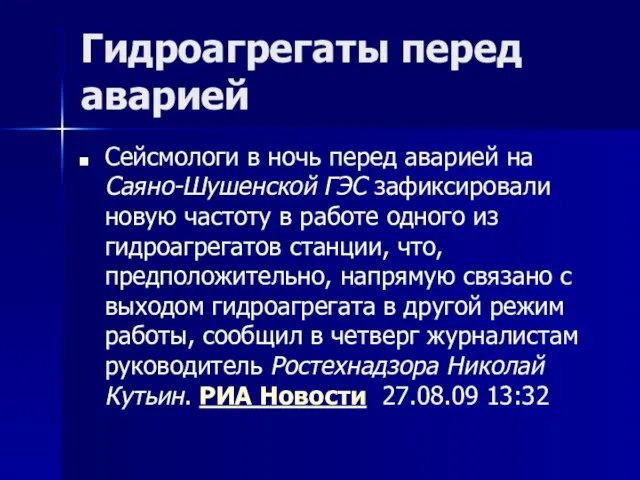 Гидроагрегаты перед аварией

Сейсмологи в ночь перед аварией на Саяно-Шушенской ГЭС зафиксировали новую частоту в работе одного из гидроагрегатов станции, что, предположительно, напрямую связано с выходом гидроагрегата в другой режим работы, сообщил в четверг журналистам руководитель Ростехнадзора Николай Кутьин. РИА Новости 27.08.09 13:32